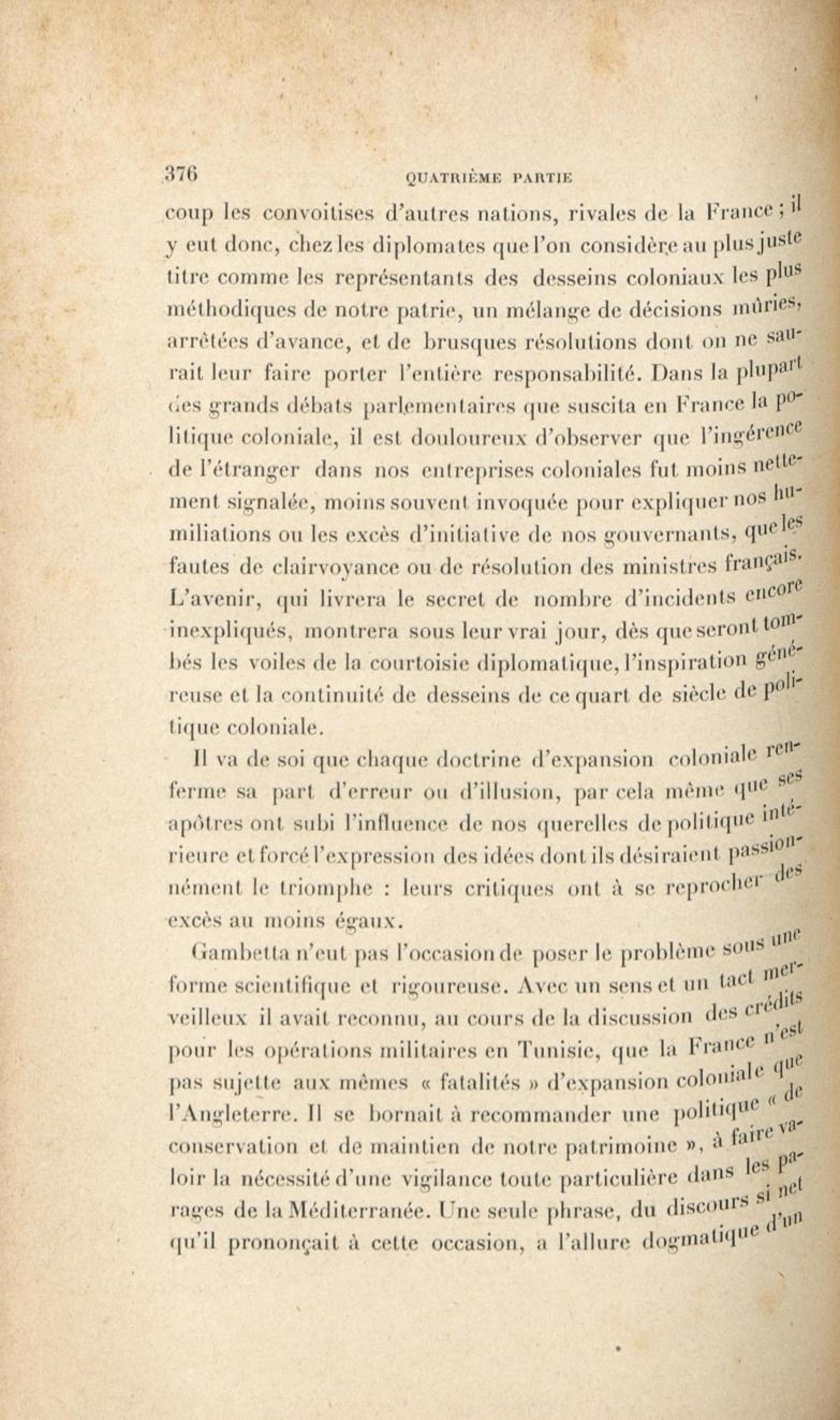 376 QUATRIÈME PARTIE

coup les convoitises d'autres nations, rivales de la France ; il y eut donc, chez les diplomates que l'on considère au plus juste titre comme les représentants des desseins coloniaux les plus méthodiques de notre patrie, un mélange de décisions mûries, arrêtées d'avance, et de brusques résolutions dont on ne saurait leur faire porter l'entière responsabilité. Dans la plupart des grands débats parlementaires que suscita en France la politique coloniale, il est douloureux d'observer que l'ingérence de l'étranger dans nos entreprises coloniales fut moins nettement signalée, moins souvent invoquée pour expliquer nos humiliations ou les excès d'initiative de nos gouvernants, que les fautes de clairvoyance ou de résolution des ministres français. L'avenir, qui livrera le secret de nombre d'incidents encore inexpliqués, montrera sous leur vrai jour, dès que seront tombés les voiles de la courtoisie diplomatique, l'inspiration généreuse et la continuité de desseins de ce quart de siècle de politique coloniale.

Il va de soi que chaque doctrine d'expansion coloniale renferme sa part d'erreur ou d'illusion, par cela même que ses apôtres ont subi l'influence de nos querelles de politique intérieure et forcé l'expression des idées dont ils désiraient passionnément le triomphe : leurs critiques ont à se reprocher des excès au moins égaux.

Gambetta n'eut pas l'occasion de poser le problème sous une forme scientifique et rigoureuse. Avec un sens et un tact merveilleux il avait reconnu, au cours de la discussion des crédits pour les opérations militaires en Tunisie, que la France n'est pas sujette aux mêmes « fatalités » d'expansion coloniale que l'Angleterre. Il se bornait à recommander une politique « de conservation et de maintien de notre patrimoine », à faire valoir la nécessité d'une vigilance toute particulière dans les parages de la Méditerranée. Une seule phrase, du discours si net qu'il prononçait à cette occasion, a l'allure dogmatique d'un